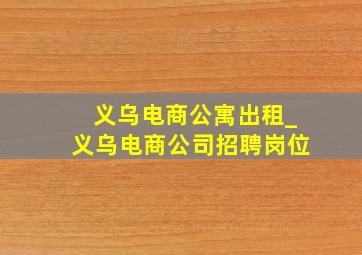 义乌电商公寓出租_
义乌电商公司招聘岗位